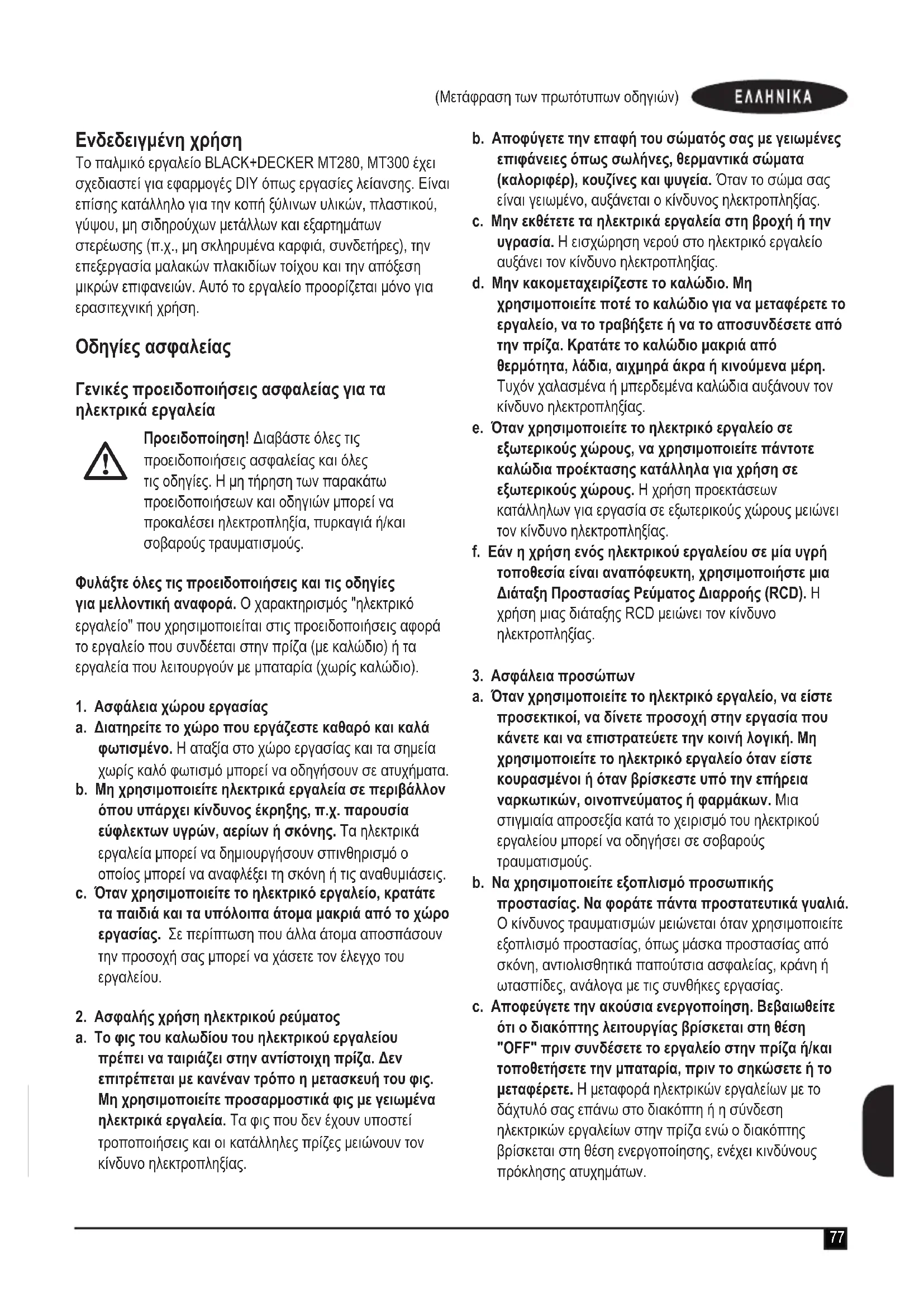 (Μετάφραση των πρωτότυπων οδηγιών) ΕΛΛΗΝΙΚΑ

Ενδεδειγμένη χρήση
Το παλμικό εργαλείο BLACK+DECKER MT280, MT300 έχει σχεδιαστεί για εφαρμογές DIY όπως εργασίες λείανσης. Είναι επίσης κατάλληλο για την κοπή ξύλινων υλικών, πλαστικού, γύψου, μη σιδηρούχων μετάλλων και εξαρτημάτων στερέωσης (π.χ., μη σκληρυμένα καρφιά, συνδετήρες), την επεξεργασία μαλακών πλακιδίων τοίχου και την απόξεση μικρών επιφανειών. Αυτό το εργαλείο προορίζεται μόνο για ερασιτεχνική χρήση.

Οδηγίες ασφαλείας

Γενικές προειδοποιήσεις ασφαλείας για τα ηλεκτρικά εργαλεία

Προειδοποίηση! Διαβάστε όλες τις προειδοποιήσεις ασφαλείας και όλες τις οδηγίες. Η μη τήρηση των παρακάτω προειδοποιήσεων και οδηγιών μπορεί να προκαλέσει ηλεκτροπληξία, πυρκαγιά ή/και σοβαρούς τραυματισμούς.

Φυλάξτε όλες τις προειδοποιήσεις και τις οδηγίες για μελλοντική αναφορά. Ο χαρακτηρισμός "ηλεκτρικό εργαλείο" που χρησιμοποιείται στις προειδοποιήσεις αφορά το εργαλείο που συνδέεται στην πρίζα (με καλώδιο) ή τα εργαλεία που λειτουργούν με μπαταρία (χωρίς καλώδιο).

1. Ασφάλεια χώρου εργασίας
a. Διατηρείτε το χώρο που εργάζεστε καθαρό και καλά φωτισμένο. Η αταξία στο χώρο εργασίας και τα σημεία χωρίς καλό φωτισμό μπορεί να οδηγήσουν σε ατυχήματα.
b. Μη χρησιμοποιείτε ηλεκτρικά εργαλεία σε περιβάλλον όπου υπάρχει κίνδυνος έκρηξης, π.χ. παρουσία εύφλεκτων υγρών, αερίων ή σκόνης. Τα ηλεκτρικά εργαλεία μπορεί να δημιουργήσουν σπινθηρισμό ο οποίος μπορεί να αναφλέξει τη σκόνη ή τις αναθυμιάσεις.
c. Όταν χρησιμοποιείτε το ηλεκτρικό εργαλείο, κρατάτε τα παιδιά και τα υπόλοιπα άτομα μακριά από το χώρο εργασίας. Σε περίπτωση που άλλα άτομα αποσπάσουν την προσοχή σας μπορεί να χάσετε τον έλεγχο του εργαλείου.

2. Ασφαλής χρήση ηλεκτρικού ρεύματος
a. Το φις του καλωδίου του ηλεκτρικού εργαλείου πρέπει να ταιριάζει στην αντίστοιχη πρίζα. Δεν επιτρέπεται με κανέναν τρόπο η μετασκευή του φις. Μη χρησιμοποιείτε προσαρμοστικά φις με γειωμένα ηλεκτρικά εργαλεία. Τα φις που δεν έχουν υποστεί τροποποιήσεις και οι κατάλληλες πρίζες μειώνουν τον κίνδυνο ηλεκτροπληξίας.
b. Αποφύγετε την επαφή του σώματός σας με γειωμένες επιφάνειες όπως σωλήνες, θερμαντικά σώματα (καλοριφέρ), κουζίνες και ψυγεία. Όταν το σώμα σας είναι γειωμένο, αυξάνεται ο κίνδυνος ηλεκτροπληξίας.
c. Μην εκθέτετε τα ηλεκτρικά εργαλεία στη βροχή ή την υγρασία. Η εισχώρηση νερού στο ηλεκτρικό εργαλείο αυξάνει τον κίνδυνο ηλεκτροπληξίας.
d. Μην κακομεταχειρίζεστε το καλώδιο. Μη χρησιμοποιείτε ποτέ το καλώδιο για να μεταφέρετε το εργαλείο, να το τραβήξετε ή να το αποσυνδέσετε από την πρίζα. Κρατάτε το καλώδιο μακριά από θερμότητα, λάδια, αιχμηρά άκρα ή κινούμενα μέρη. Τυχόν χαλασμένα ή μπερδεμένα καλώδια αυξάνουν τον κίνδυνο ηλεκτροπληξίας.
e. Όταν χρησιμοποιείτε το ηλεκτρικό εργαλείο σε εξωτερικούς χώρους, να χρησιμοποιείτε πάντοτε καλώδια προέκτασης κατάλληλα για χρήση σε εξωτερικούς χώρους. Η χρήση προεκτάσεων κατάλληλων για εργασία σε εξωτερικούς χώρους μειώνει τον κίνδυνο ηλεκτροπληξίας.
f. Εάν η χρήση ενός ηλεκτρικού εργαλείου σε μία υγρή τοποθεσία είναι αναπόφευκτη, χρησιμοποιήστε μια Διάταξη Προστασίας Ρεύματος Διαρροής (RCD). Η χρήση μιας διάταξης RCD μειώνει τον κίνδυνο ηλεκτροπληξίας.

3. Ασφάλεια προσώπων
a. Όταν χρησιμοποιείτε το ηλεκτρικό εργαλείο, να είστε προσεκτικοί, να δίνετε προσοχή στην εργασία που κάνετε και να επιστρατεύετε την κοινή λογική. Μη χρησιμοποιείτε το ηλεκτρικό εργαλείο όταν είστε κουρασμένοι ή όταν βρίσκεστε υπό την επήρεια ναρκωτικών, οινοπνεύματος ή φαρμάκων. Μια στιγμιαία απροσεξία κατά το χειρισμό του ηλεκτρικού εργαλείου μπορεί να οδηγήσει σε σοβαρούς τραυματισμούς.
b. Να χρησιμοποιείτε εξοπλισμό προσωπικής προστασίας. Να φοράτε πάντα προστατευτικά γυαλιά. Ο κίνδυνος τραυματισμών μειώνεται όταν χρησιμοποιείτε εξοπλισμό προστασίας, όπως μάσκα προστασίας από σκόνη, αντιολισθητικά παπούτσια ασφαλείας, κράνη ή ωτασπίδες, ανάλογα με τις συνθήκες εργασίας.
c. Αποφεύγετε την ακούσια ενεργοποίηση. Βεβαιωθείτε ότι ο διακόπτης λειτουργίας βρίσκεται στη θέση "OFF" πριν συνδέσετε το εργαλείο στην πρίζα ή/και τοποθετήσετε την μπαταρία, πριν το σηκώσετε ή το μεταφέρετε. Η μεταφορά ηλεκτρικών εργαλείων με το δάχτυλό σας επάνω στο διακόπτη ή η σύνδεση ηλεκτρικών εργαλείων στην πρίζα ενώ ο διακόπτης βρίσκεται στη θέση ενεργοποίησης, ενέχει κινδύνους πρόκλησης ατυχημάτων.

77